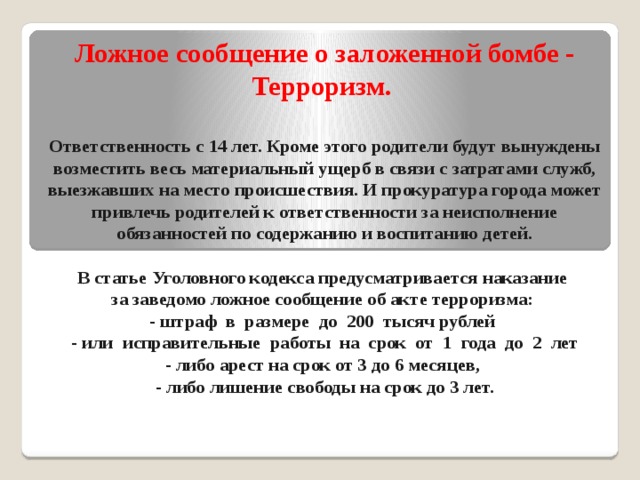 Ложное сообщение о заложенной бомбе - Терроризм.

Ответственность с 14 лет. Кроме этого родители будут вынуждены возместить весь материальный ущерб в связи с затратами служб, выезжавших на место происшествия. И прокуратура города может привлечь родителей к ответственности за неисполнение обязанностей по содержанию и воспитанию детей.

В статье Уголовного кодекса предусматривается наказание за заведомо ложное сообщение об акте терроризма:
- штраф в размере до 200 тысяч рублей
- или исправительные работы на срок от 1 года до 2 лет
- либо арест на срок от 3 до 6 месяцев,
- либо лишение свободы на срок до 3 лет.